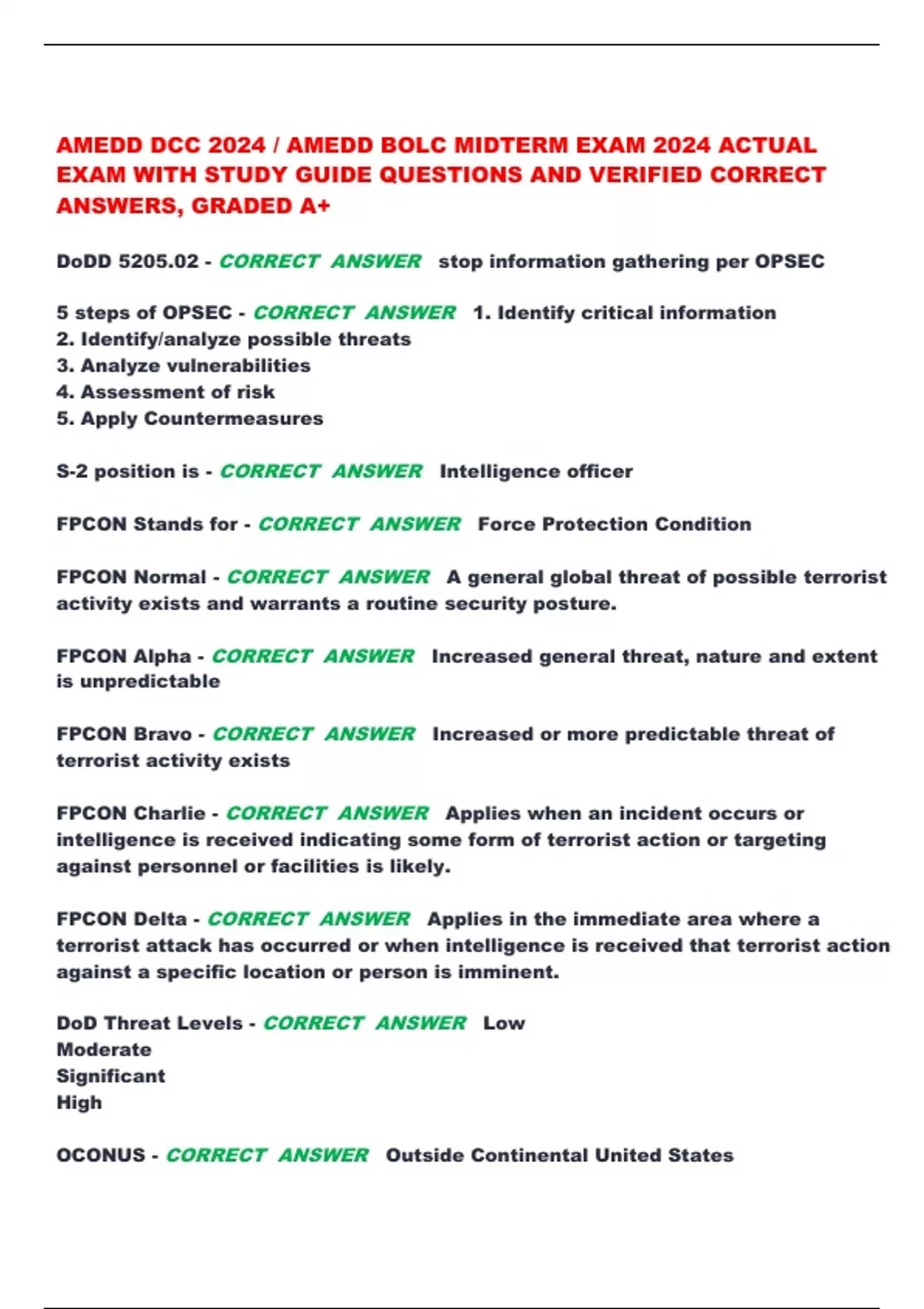 AMEDD DCC 2024 / AMEDD BOLC MIDTERM EXAM 2024 ACTUAL EXAM WITH STUDY GUIDE QUESTIONS AND VERIFIED CORRECT ANSWERS, GRADED A+

DoDD 5205.02 - CORRECT ANSWER stop information gathering per OPSEC

5 steps of OPSEC - CORRECT ANSWER 1. Identify critical information
2. Identify/analyze possible threats
3. Analyze vulnerabilities
4. Assessment of risk
5. Apply Countermeasures

S-2 position is - CORRECT ANSWER Intelligence officer

FPCON Stands for - CORRECT ANSWER Force Protection Condition

FPCON Normal - CORRECT ANSWER A general global threat of possible terrorist activity exists and warrants a routine security posture.

FPCON Alpha - CORRECT ANSWER Increased general threat, nature and extent is unpredictable

FPCON Bravo - CORRECT ANSWER Increased or more predictable threat of terrorist activity exists

FPCON Charlie - CORRECT ANSWER Applies when an incident occurs or intelligence is received indicating some form of terrorist action or targeting against personnel or facilities is likely.

FPCON Delta - CORRECT ANSWER Applies in the immediate area where a terrorist attack has occurred or when intelligence is received that terrorist action against a specific location or person is imminent.

DoD Threat Levels - CORRECT ANSWER Low
Moderate
Significant
High

OCONUS - CORRECT ANSWER Outside Continental United States